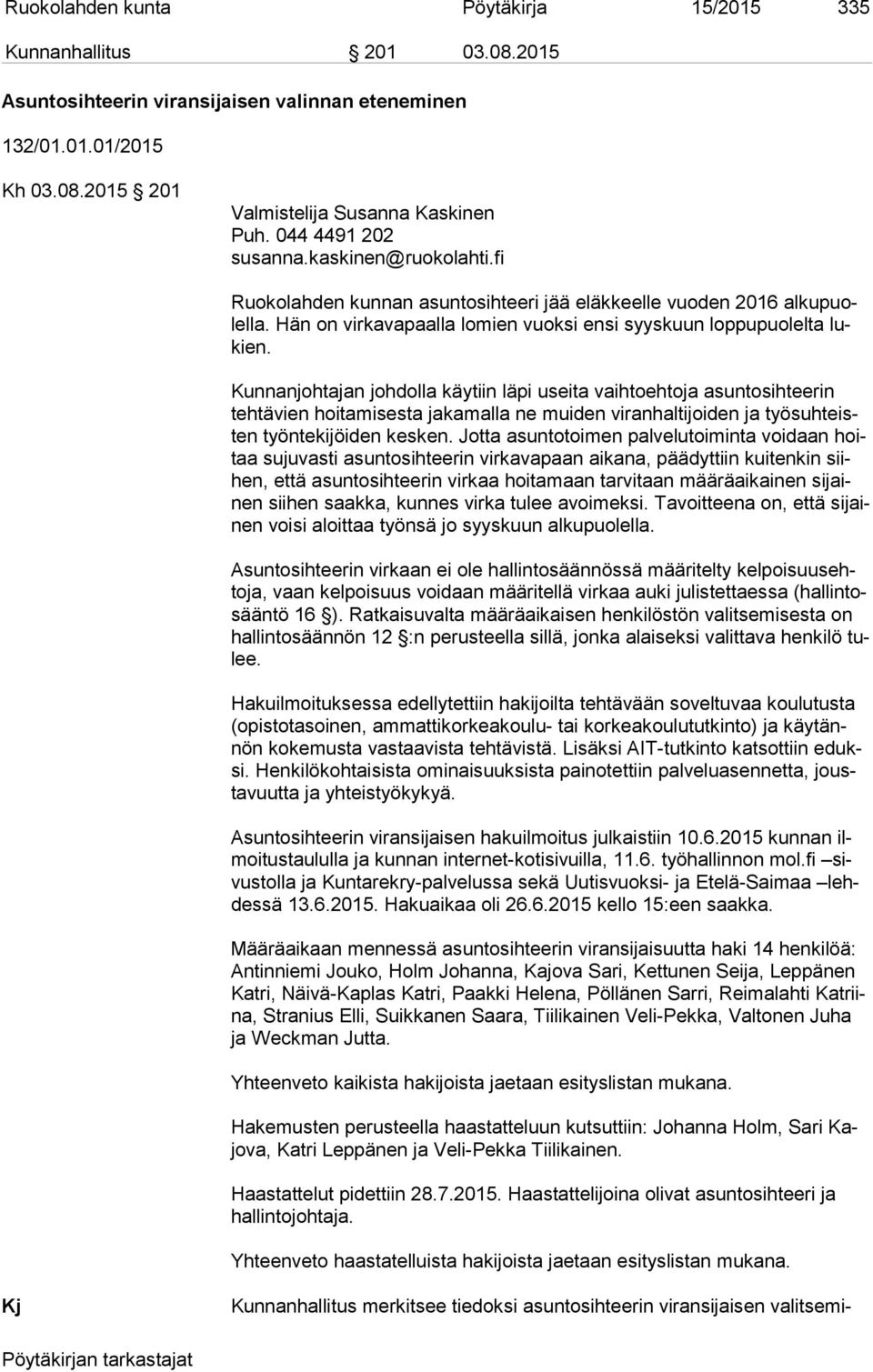 Ruokolahden kunta Pöytäkirja 15/2015 335

Kunnanhallitus § 201 03.08.2015

Asuntosihteerin viransijaisen valinnan eteneminen

132/01.01.01/2015

Kh 03.08.2015 § 201

Valmistelija Susanna Kaskinen
Puh. 044 4491 202
susanna.kaskinen@ruokolahti.fi

Ruokolahden kunnan asuntosihteeri jää eläkkeelle vuoden 2016 alkupuolella. Hän on virkavapaalla lomien vuoksi ensi syyskuun loppupuolelta lukien.

Kunnanjohtajan johdolla käytiin läpi useita vaihtoehtoja asuntosihteerin tehtävien hoitamisesta jakamalla ne muiden viranhaltijoiden ja työsuhteisten työntekijöiden kesken. Jotta asuntotoimen palvelutoiminta voidaan hoitaa sujuvasti asuntosihteerin virkavapaan aikana, päädyttiin kuitenkin siihen, että asuntosihteerin virkaa hoitamaan tarvitaan määräaikainen sijainen siihen saakka, kunnes virka tulee avoimeksi. Tavoitteena on, että sijainen voisi aloittaa työnsä jo syyskuun alkupuolella.

Asuntosihteerin virkaan ei ole hallintosäännössä määritelty kelpoisuusehtoja, vaan kelpoisuus voidaan määritellä virkaa auki julistettaessa (hallintosääntö 16 §). Ratkaisuvalta määräaikaisen henkilöstön valitsemisesta on hallintosäännön 12 §:n perusteella sillä, jonka alaiseksi valittava henkilö tulee.

Hakuilmoituksessa edellytettiin hakijoilta tehtävään soveltuvaa koulutusta (opistotasoinen, ammattikorkeakoulu- tai korkeakoulututkinto) ja käytännön kokemusta vastaavista tehtävistä. Lisäksi AIT-tutkinto katsottiin eduksi. Henkilökohtaisista ominaisuuksista painotettiin palveluasennetta, joustavuutta ja yhteistyökykyä.

Asuntosihteerin viransijaisen hakuilmoitus julkaistiin 10.6.2015 kunnan ilmoitustaululla ja kunnan internet-kotisivuilla, 11.6. työhallinnon mol.fi –sivustolla ja Kuntarekry-palvelussa sekä Uutisvuoksi- ja Etelä-Saimaa –lehdessä 13.6.2015. Hakuaikaa oli 26.6.2015 kello 15:een saakka.

Määräaikaan mennessä asuntosihteerin viransijaisuutta haki 14 henkilöä: Antinniemi Jouko, Holm Johanna, Kajova Sari, Kettunen Seija, Leppänen Katri, Näivä-Kaplas Katri, Paakki Helena, Pöllänen Sarri, Reimalahti Katriina, Stranius Elli, Suikkanen Saara, Tiilikainen Veli-Pekka, Valtonen Juha ja Weckman Jutta.

Yhteenveto kaikista hakijoista jaetaan esityslistan mukana.

Hakemusten perusteella haastatteluun kutsuttiin: Johanna Holm, Sari Kajova, Katri Leppänen ja Veli-Pekka Tiilikainen.

Haastattelut pidettiin 28.7.2015. Haastattelijoina olivat asuntosihteeri ja hallintojohtaja.

Yhteenveto haastatelluista hakijoista jaetaan esityslistan mukana.

Kj Kunnanhallitus merkitsee tiedoksi asuntosihteerin viransijaisen valitsemi-

Pöytäkirjan tarkastajat